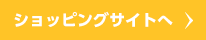 ショッピングサイトへ 〉